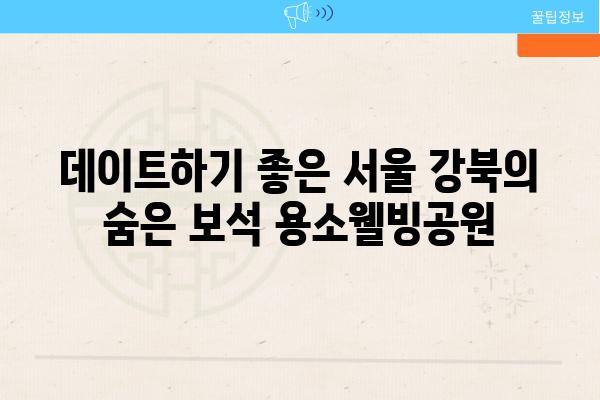 꿀팁정보

데이트하기 좋은 서울 강북의 숨은 보석 용소웰빙공원